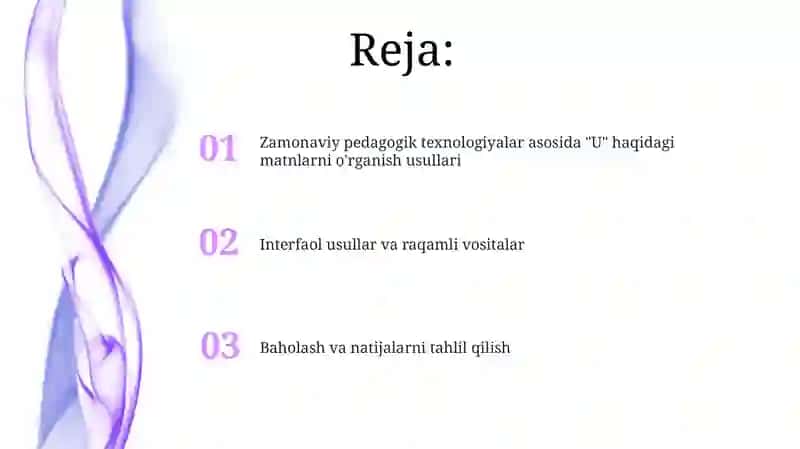 Reja:

01 Zamonaviy pedagogik texnologiyalar asosida "U" haqidagi matnlarni o'rganish usullari

02 Interfaol usullar va raqamli vositalar

03 Baholash va natijalarni tahlil qilish